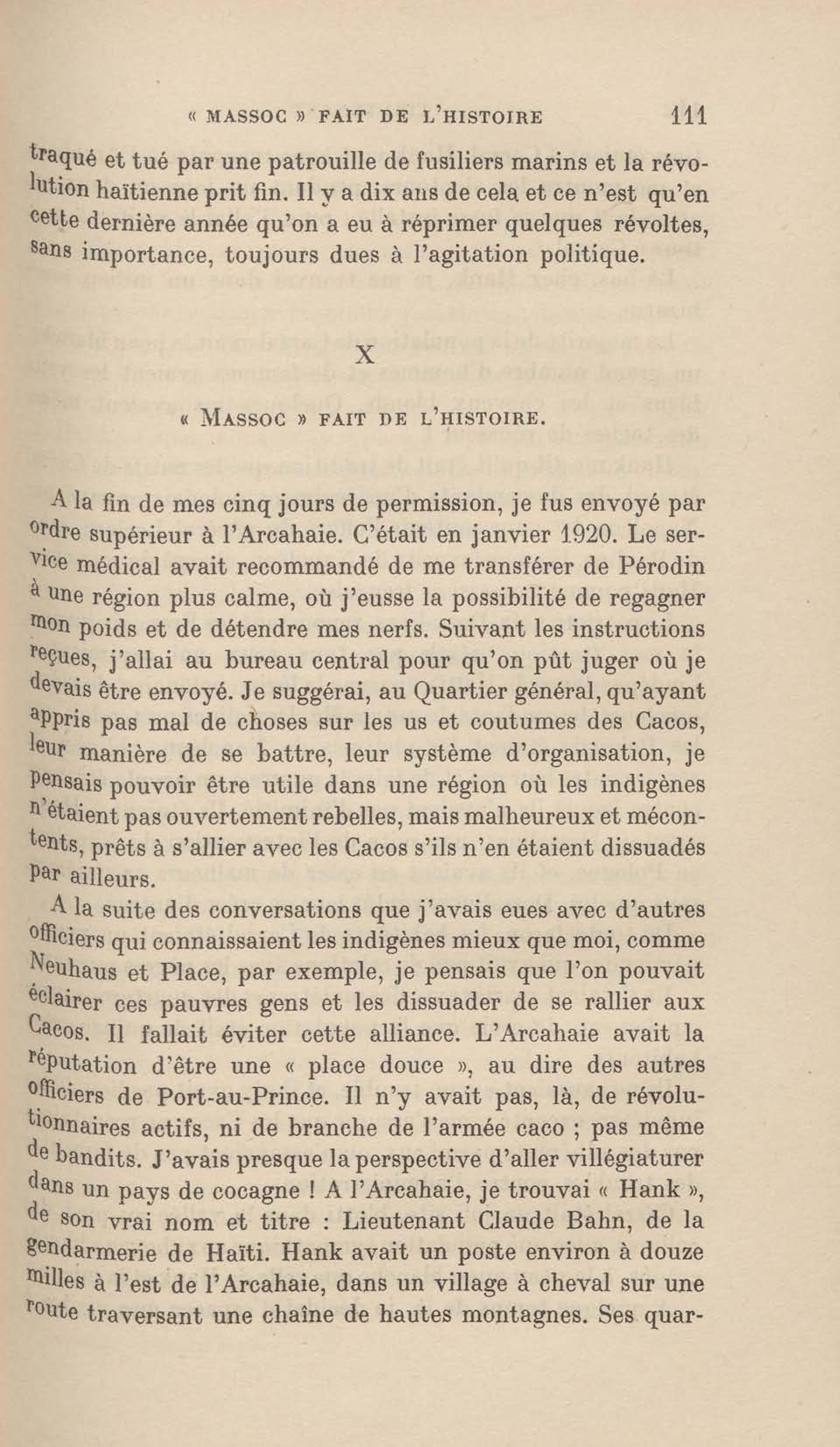 « MASSOC » FAIT DE L'HISTOIRE 111

traqué et tué par une patrouille de fusiliers marins et la révolution haïtienne prit fin. Il y a dix ans de cela et ce n'est qu'en cette dernière année qu'on a eu à réprimer quelques révoltes, sans importance, toujours dues à l'agitation politique.

X

« MASSOC » FAIT DE L'HISTOIRE.

A la fin de mes cinq jours de permission, je fus envoyé par ordre supérieur à l'Arcahaie. C'était en janvier 1920. Le service médical avait recommandé de me transférer de Pérodin à une région plus calme, où j'eusse la possibilité de regagner mon poids et de détendre mes nerfs. Suivant les instructions reçues, j'allai au bureau central pour qu'on pût juger où je devais être envoyé. Je suggérai, au Quartier général, qu'ayant appris pas mal de choses sur les us et coutumes des Cacos, leur manière de se battre, leur système d'organisation, je pensais pouvoir être utile dans une région où les indigènes n'étaient pas ouvertement rebelles, mais malheureux et mécontents, prêts à s'allier avec les Cacos s'ils n'en étaient dissuadés par ailleurs.

A la suite des conversations que j'avais eues avec d'autres officiers qui connaissaient les indigènes mieux que moi, comme Neuhaus et Place, par exemple, je pensais que l'on pouvait éclairer ces pauvres gens et les dissuader de se rallier aux Cacos. Il fallait éviter cette alliance. L'Arcahaie avait la réputation d'être une « place douce », au dire des autres officiers de Port-au-Prince. Il n'y avait pas, là, de révolutionnaires actifs, ni de branche de l'armée caco ; pas même de bandits. J'avais presque la perspective d'aller villégiaturer dans un pays de cocagne ! A l'Arcahaie, je trouvai « Hank », de son vrai nom et titre : Lieutenant Claude Bahn, de la gendarmerie de Haïti. Hank avait un poste environ à douze milles à l'est de l'Arcahaie, dans un village à cheval sur une route traversant une chaîne de hautes montagnes. Ses quar-